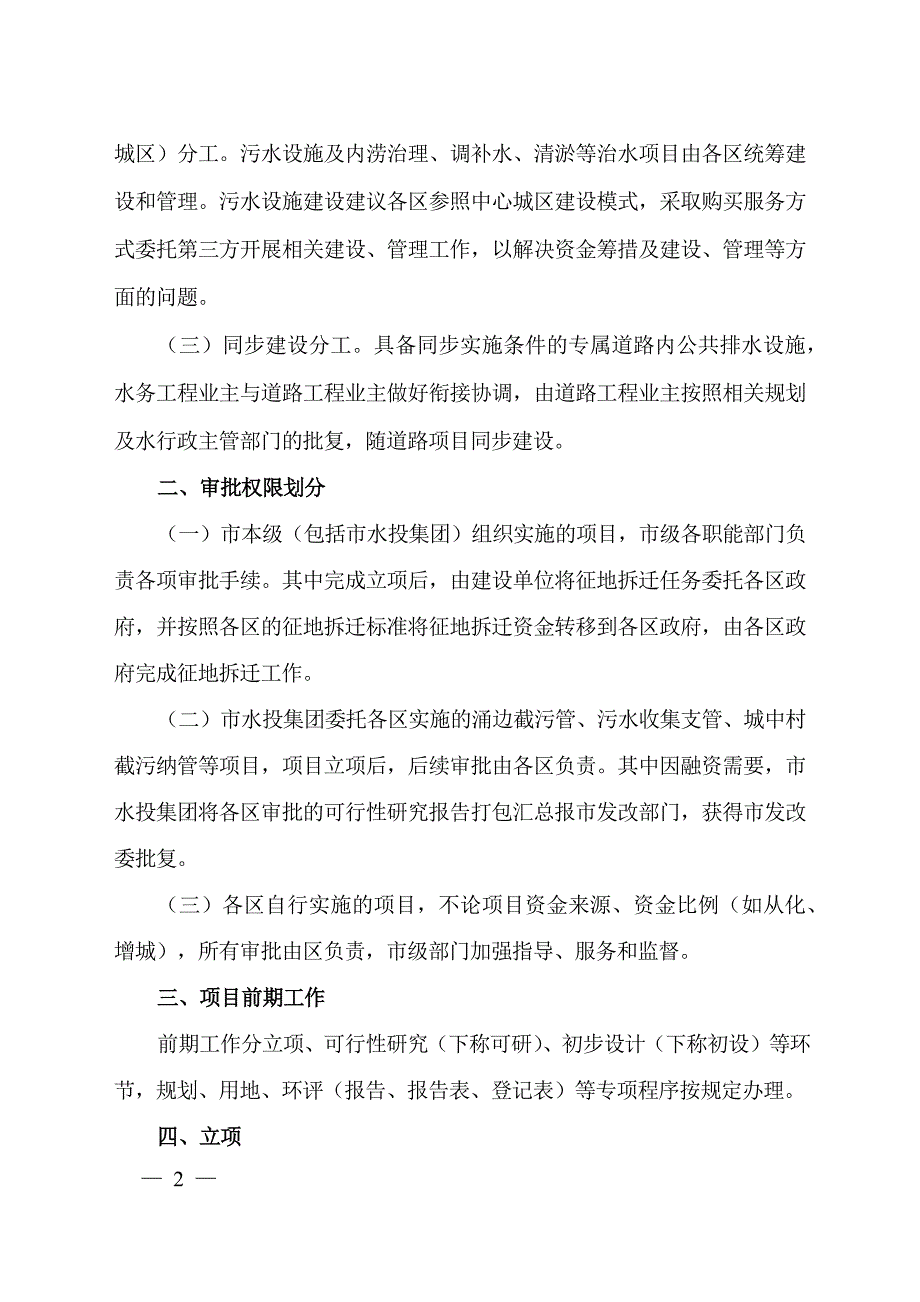 城区）分工。污水设施及内涝治理、调补水、清淤等治水项目由各区统筹建设和管理。污水设施建设建议各区参照中心城区建设模式，采取购买服务方式委托第三方开展相关建设、管理工作，以解决资金筹措及建设、管理等方面的问题。

（三）同步建设分工。具备同步实施条件的专属道路内公共排水设施，水务工程业主与道路工程业主做好衔接协调，由道路工程业主按照相关规划及水行政主管部门的批复，随道路项目同步建设。

二、审批权限划分

（一）市本级（包括市水投集团）组织实施的项目，市级各职能部门负责各项审批手续。其中完成立项后，由建设单位将征地拆迁任务委托各区政府，并按照各区的征地拆迁标准将征地拆迁资金转移到各区政府，由各区政府完成征地拆迁工作。

（二）市水投集团委托各区实施的涌边截污管、污水收集支管、城中村截污纳管等项目，项目立项后，后续审批由各区负责。其中因融资需要，市水投集团将各区审批的可行性研究报告打包汇总报市发改部门，获得市发改委批复。

（三）各区自行实施的项目，不论项目资金来源、资金比例（如从化、增城），所有审批由区负责，市级部门加强指导、服务和监督。

三、项目前期工作

前期工作分立项、可行性研究（下称可研）、初步设计（下称初设）等环节，规划、用地、环评（报告、报告表、登记表）等专项程序按规定办理。

四、立项

— 2 —